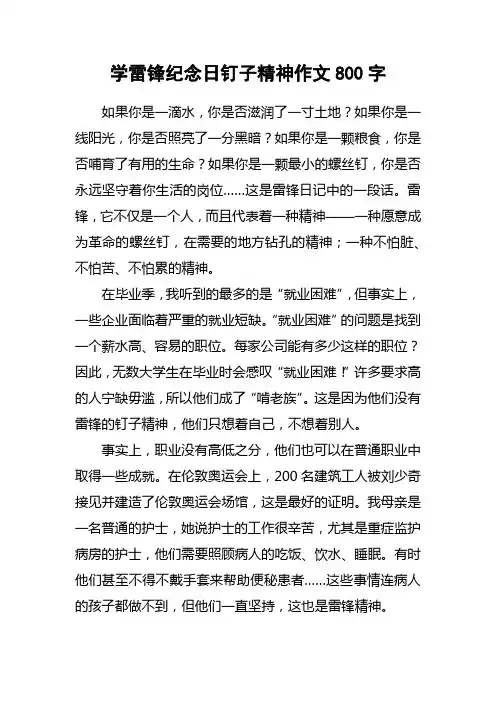 学雷锋纪念日钉子精神作文 800 字

如果你是一滴水，你是否滋润了一寸土地？如果你是一线阳光，你是否照亮了一分黑暗？如果你是一颗粮食，你是否哺育了有用的生命？如果你是一颗最小的螺丝钉，你是否永远坚守着你生活的岗位……这是雷锋日记中的一段话。雷锋，它不仅是一个人，而且代表着一种精神——一种愿意成为革命的螺丝钉，在需要的地方钻孔的精神；一种不怕脏、不怕苦、不怕累的精神。

在毕业季，我听到的最多的是“就业困难”，但事实上，一些企业面临着严重的就业短缺。“就业困难”的问题是找到一个薪水高、容易的职位。每家公司能有多少这样的职位？因此，无数大学生在毕业时会感叹“就业困难！”许多要求高的人宁缺毋滥，所以他们成了“啃老族”。这是因为他们没有雷锋的钉子精神，他们只想着自己，不想着别人。

事实上，职业没有高低之分，他们也可以在普通职业中取得一些成就。在伦敦奥运会上，200 名建筑工人被刘少奇接见并建造了伦敦奥运会场馆，这是最好的证明。我母亲是一名普通的护士，她说护士的工作很辛苦，尤其是重症监护病房的护士，他们需要照顾病人的吃饭、饮水、睡眠。有时他们甚至不得不戴手套来帮助便秘患者……这些事情连病人的孩子都做不到，但他们一直坚持，这也是雷锋精神。